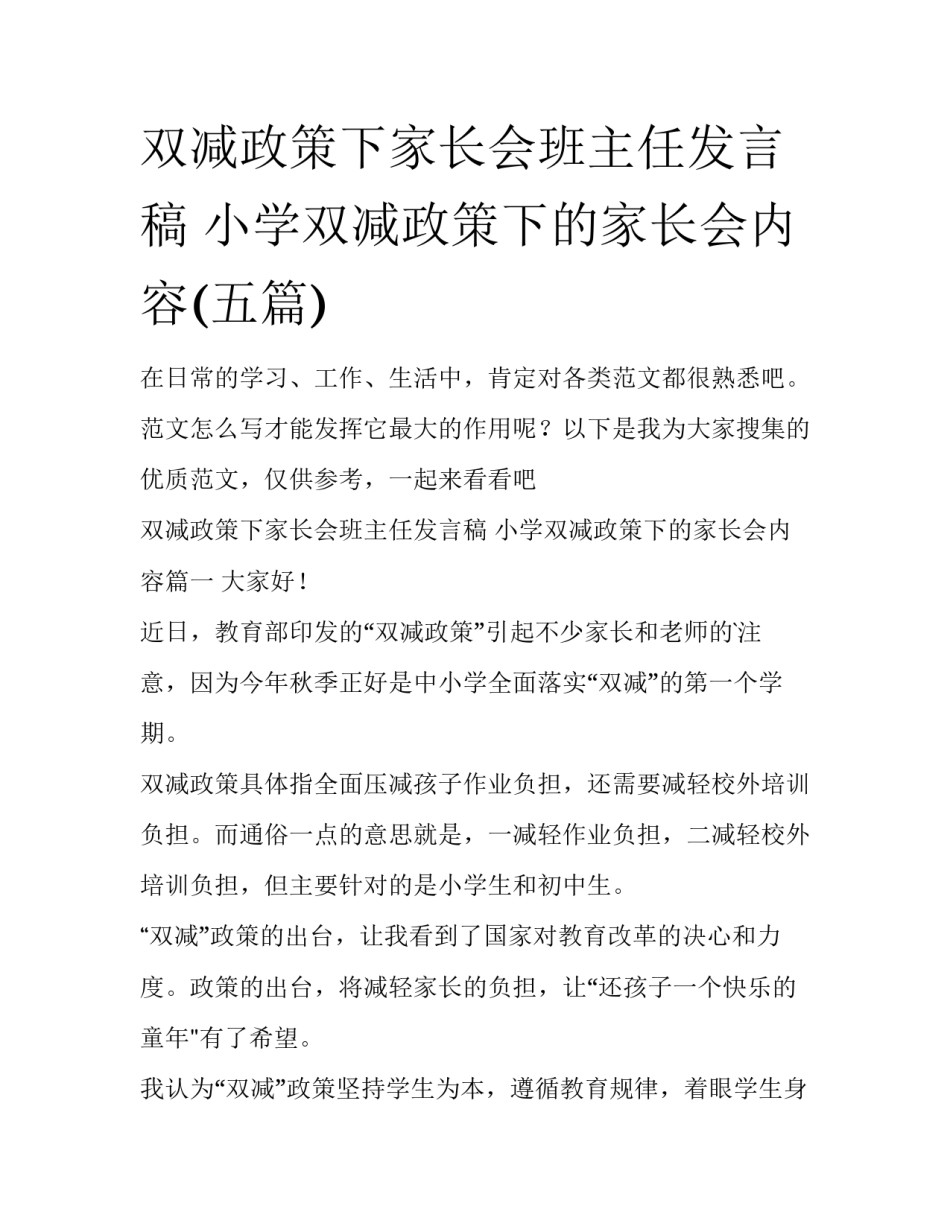 双减政策下家长会班主任发言稿 小学双减政策下的家长会内容(五篇)

在日常的学习、工作、生活中，肯定对各类范文都很熟悉吧。范文怎么写才能发挥它最大的作用呢？以下是我为大家搜集的优质范文，仅供参考，一起来看看吧

双减政策下家长会班主任发言稿 小学双减政策下的家长会内容篇一 大家好！

近日，教育部印发的“双减政策”引起不少家长和老师的注意，因为今年秋季正好是中小学全面落实“双减”的第一个学期。

双减政策具体指全面压减孩子作业负担，还需要减轻校外培训负担。而通俗一点的意思就是，一减轻作业负担，二减轻校外培训负担，但主要针对的是小学生和初中生。

“双减”政策的出台，让我看到了国家对教育改革的决心和力度。政策的出台，将减轻家长的负担，让“还孩子一个快乐的童年"有了希望。

我认为“双减”政策坚持学生为本，遵循教育规律，着眼学生身